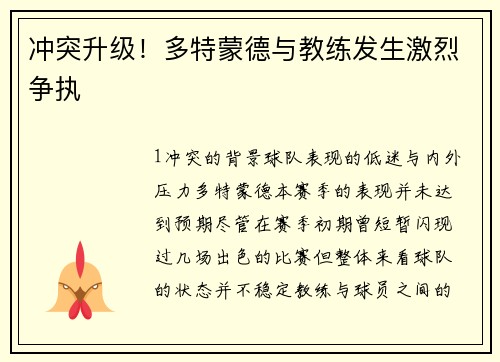 冲突升级！多特蒙德与教练发生激烈争执

1冲突的背景球队表现的低迷与内外压力多特蒙德本赛季的表现并未达到预期尽管在赛季初期曾短暂闪现过几场出色的比赛但整体来看球队的状态并不稳定教练与球员之间的